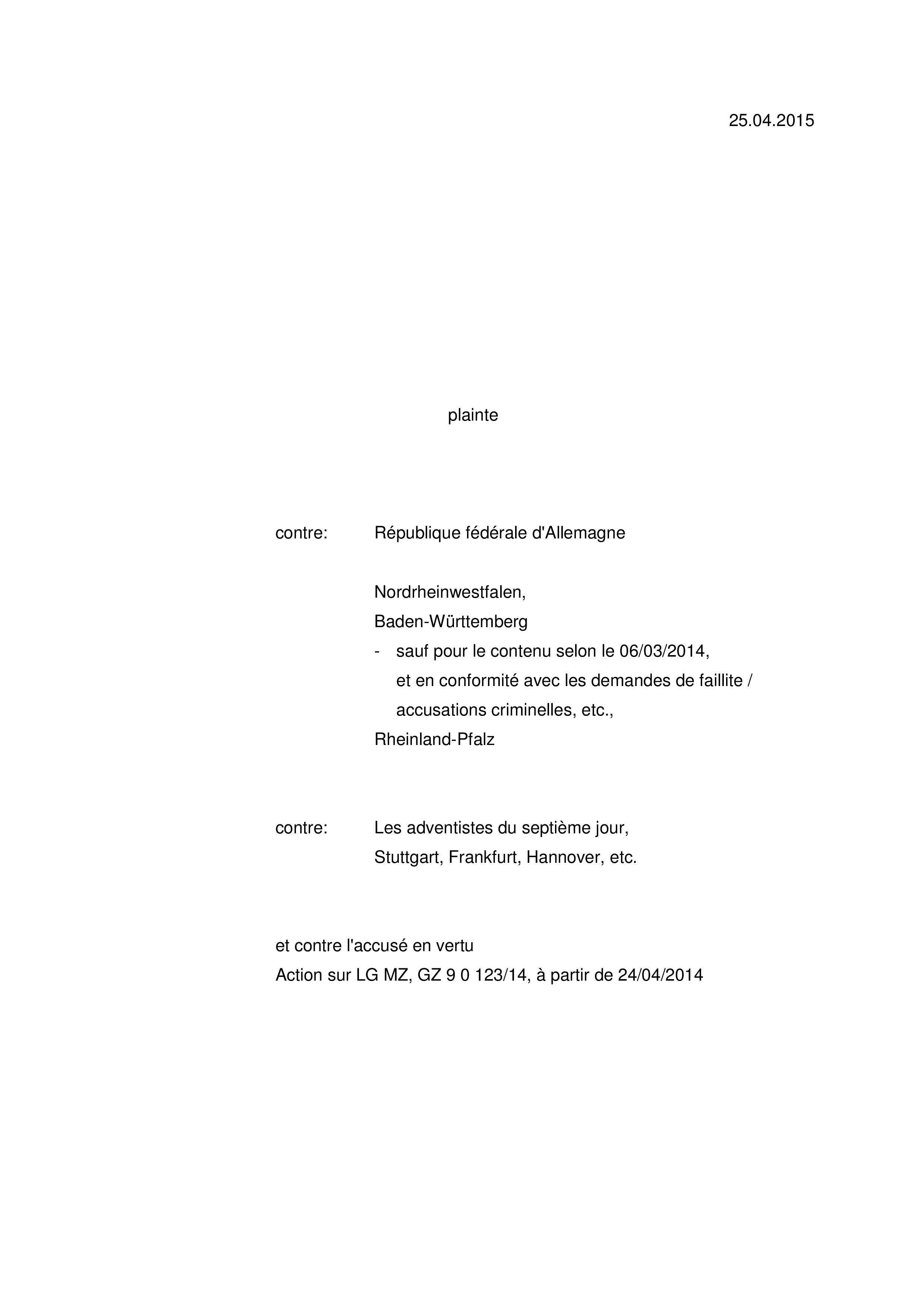 25.04.2015

plainte

contre: République fédérale d'Allemagne

Nordrheinwestfalen,
Baden-Württemberg
- sauf pour le contenu selon le 06/03/2014, et en conformité avec les demandes de faillite / accusations criminelles, etc.,
Rheinland-Pfalz

contre: Les adventistes du septième jour,
Stuttgart, Frankfurt, Hannover, etc.

et contre l'accusé en vertu
Action sur LG MZ, GZ 9 0 123/14, à partir de 24/04/2014